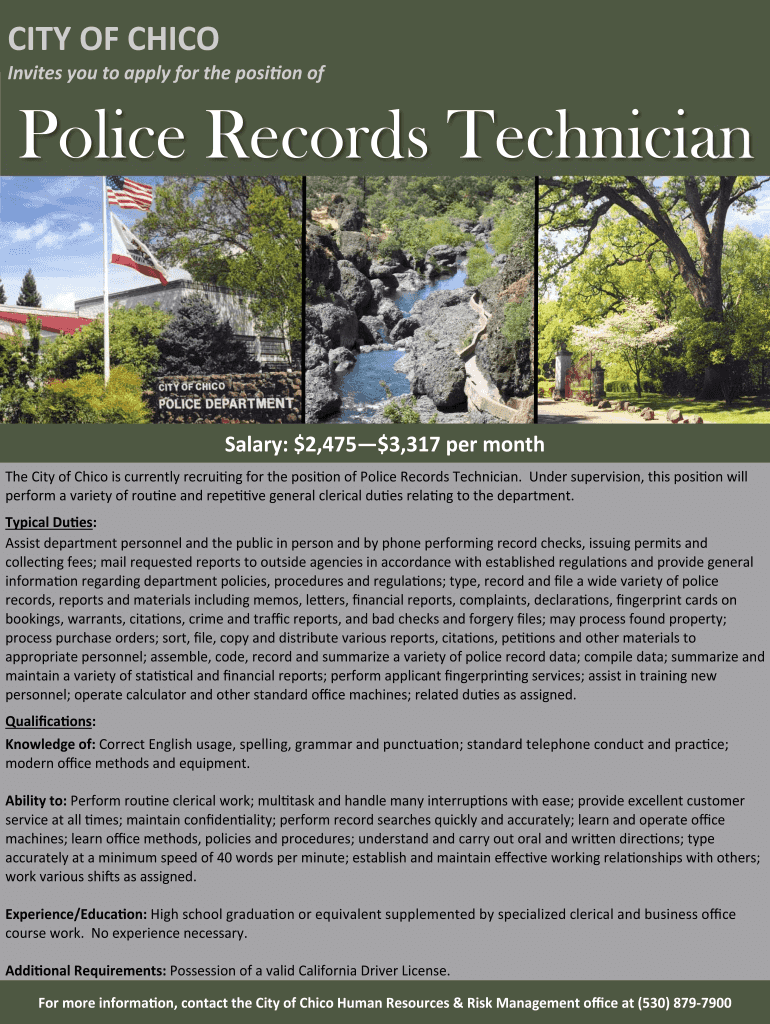 CITY OF CHICO

Invites you to apply for the position of

Police Records Technician

CITY OF CHICO
POLICE DEPARTMENT

Salary: $2,475—$3,317 per month

The City of Chico is currently recruiting for the position of Police Records Technician. Under supervision, this position will perform a variety of routine and repetitive general clerical duties relating to the department.

Typical Duties:
Assist department personnel and the public in person and by phone performing record checks, issuing permits and collecting fees; mail requested reports to outside agencies in accordance with established regulations and provide general information regarding department policies, procedures and regulations; type, record and file a wide variety of police records, reports and materials including memos, letters, financial reports, complaints, declarations, fingerprint cards on bookings, warrants, citations, crime and traffic reports, and bad checks and forgery files; may process found property; process purchase orders; sort, file, copy and distribute various reports, citations, petitions and other materials to appropriate personnel; assemble, code, record and summarize a variety of police record data; compile data; summarize and maintain a variety of statistical and financial reports; perform applicant fingerprinting services; assist in training new personnel; operate calculator and other standard office machines; related duties as assigned.

Qualifications:
Knowledge of: Correct English usage, spelling, grammar and punctuation; standard telephone conduct and practice; modern office methods and equipment.

Ability to: Perform routine clerical work; multitask and handle many interruptions with ease; provide excellent customer service at all times; maintain confidentiality; perform record searches quickly and accurately; learn and operate office machines; learn office methods, policies and procedures; understand and carry out oral and written directions; type accurately at a minimum speed of 40 words per minute; establish and maintain effective working relationships with others; work various shifts as assigned.

Experience/Education: High school graduation or equivalent supplemented by specialized clerical and business office course work. No experience necessary.

Additional Requirements: Possession of a valid California Driver License.

For more information, contact the City of Chico Human Resources & Risk Management office at (530) 879-7900